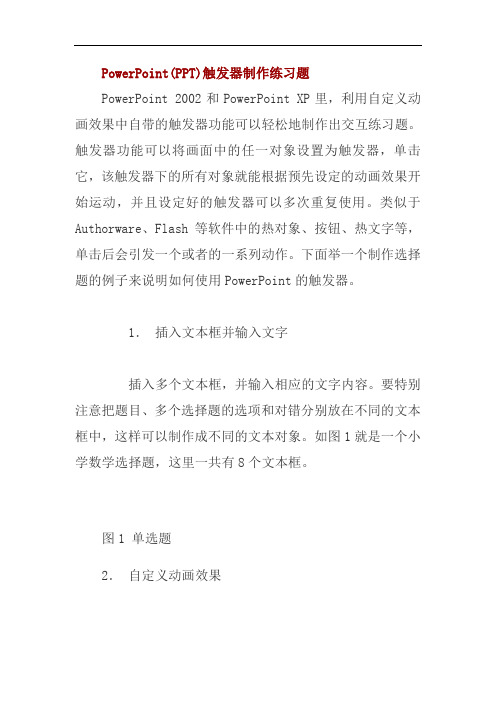 PowerPoint(PPT)触发器制作练习题

PowerPoint 2002 和 PowerPoint XP 里，利用自定义动画效果中自带的触发器功能可以轻松地制作出交互练习题。触发器功能可以将画面中的任一对象设置为触发器，单击它，该触发器下的所有对象就能根据预先设定的动画效果开始运动，并且设定好的触发器可以多次重复使用。类似于 Authorware、Flash 等软件中的热对象、按钮、热文字等，单击后会引发一个或者的一系列动作。下面举一个制作选择题的例子来说明如何使用 PowerPoint 的触发器。

1. 插入文本框并输入文字

插入多个文本框，并输入相应的文字内容。要特别注意把题目、多个选择题的选项和对错分别放在不同的文本框中，这样可以制作成不同的文本对象。如图 1 就是一个小学数学选择题，这里一共有 8 个文本框。

图 1 单选题

2. 自定义动画效果